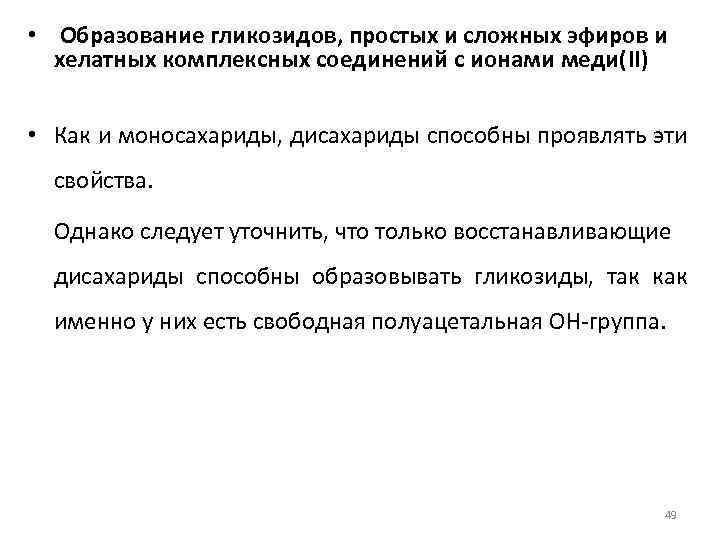 • Образование гликозидов, простых и сложных эфиров и хелатных комплексных соединений с ионами меди(II)

• Как и моносахариды, дисахариды способны проявлять эти свойства.

Однако следует уточнить, что только восстанавливающие дисахариды способны образовывать гликозиды, так как именно у них есть свободная полуацетальная ОН-группа.

49